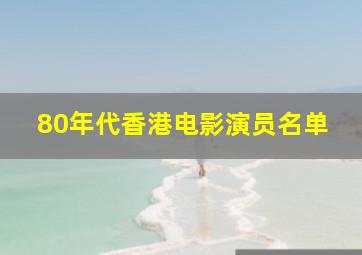 80年代香港电影演员名单